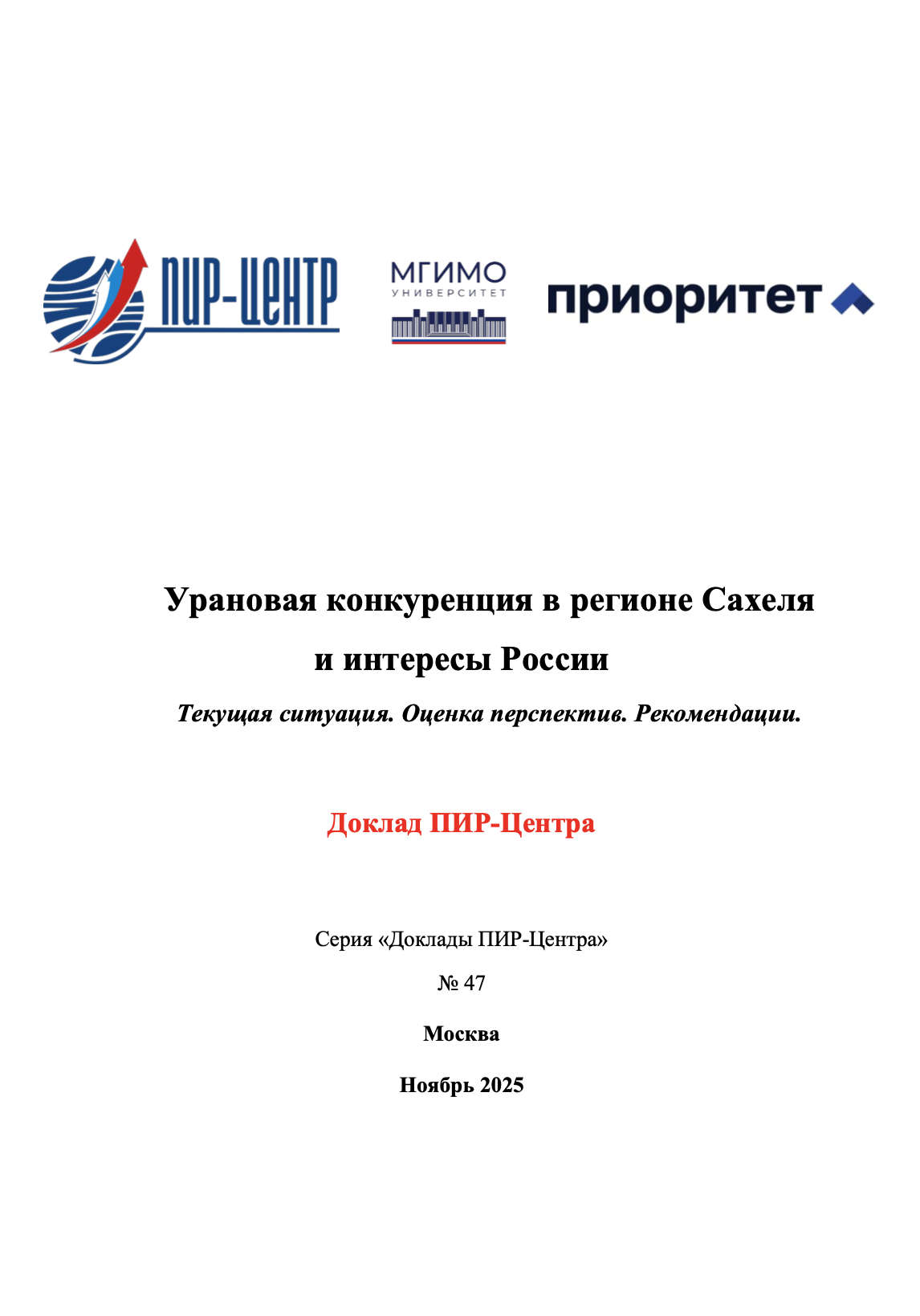 ПИР-ЦЕНТР

МГИМО
УНИВЕРСИТЕТ

приоритет

Урановая конкуренция в регионе Сахеля и интересы России

Текущая ситуация. Оценка перспектив. Рекомендации.

Доклад ПИР-Центра

Серия «Доклады ПИР-Центра»

№ 47

Москва

Ноябрь 2025